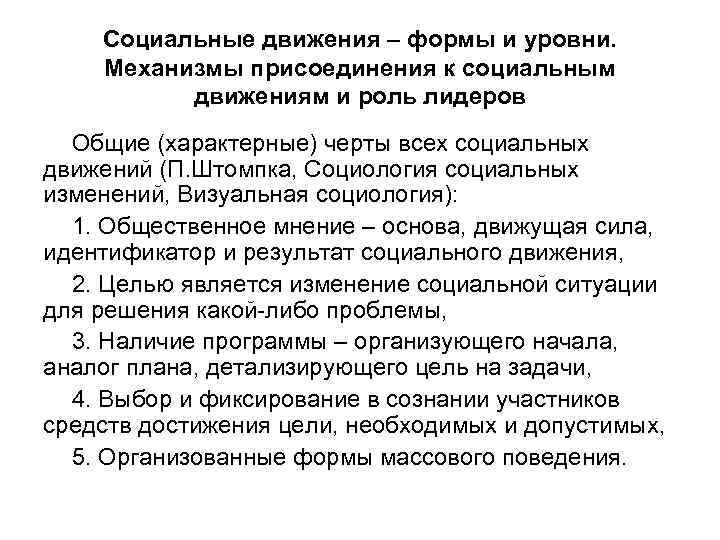 Социальные движения – формы и уровни. Механизмы присоединения к социальным движениям и роль лидеров

Общие (характерные) черты всех социальных движений (П.Штомпка, Социология социальных изменений, Визуальная социология):

1. Общественное мнение – основа, движущая сила, идентификатор и результат социального движения,

2. Целью является изменение социальной ситуации для решения какой-либо проблемы,

3. Наличие программы – организующего начала, аналог плана, детализирующего цель на задачи,

4. Выбор и фиксирование в сознании участников средств достижения цели, необходимых и допустимых,

5. Организованные формы массового поведения.